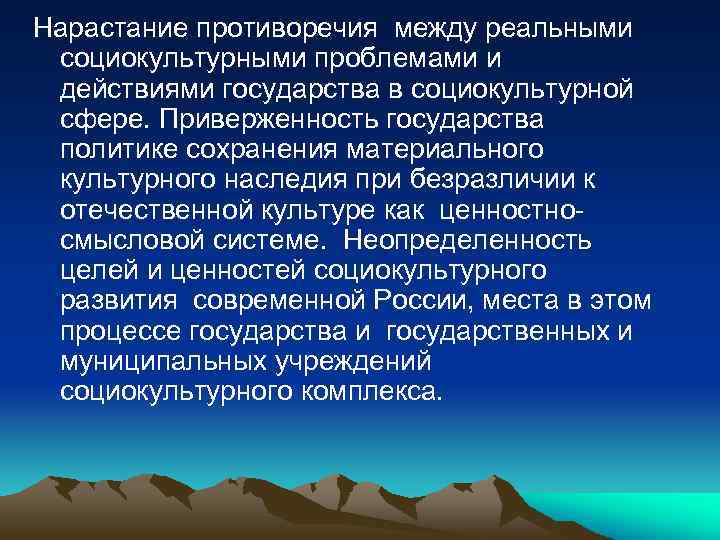 Нарастание противоречия между реальными социокультурными проблемами и действиями государства в социокультурной сфере. Приверженность государства политике сохранения материального культурного наследия при безразличии к отечественной культуре как ценностно-смысловой системе. Неопределенность целей и ценностей социокультурного развития современной России, места в этом процессе государства и государственных и муниципальных учреждений социокультурного комплекса.